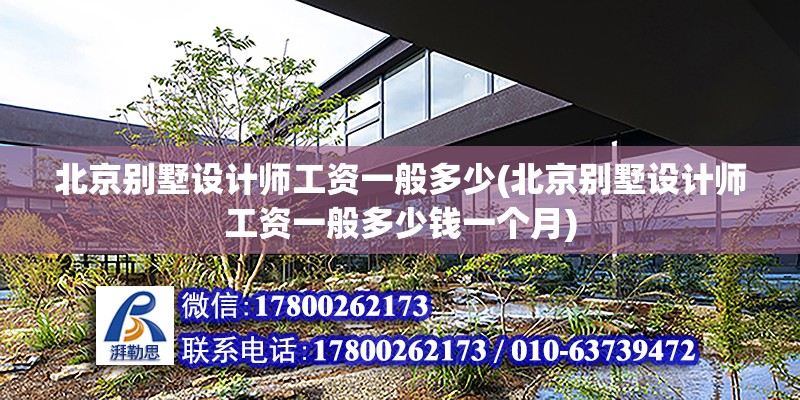 北京别墅设计师工资一般多少(北京别墅设计师工资一般多少钱一个月)

湃勒思

微信:17800262173

联系电话:17800262173 / 010-63739472